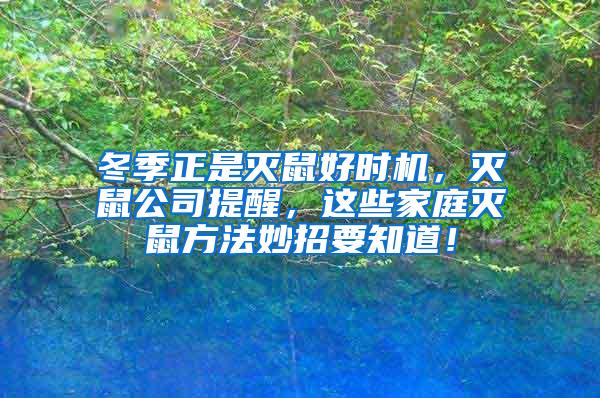 冬季正是灭鼠好时机，灭鼠公司提醒，这些家庭灭鼠方法妙招要知道！